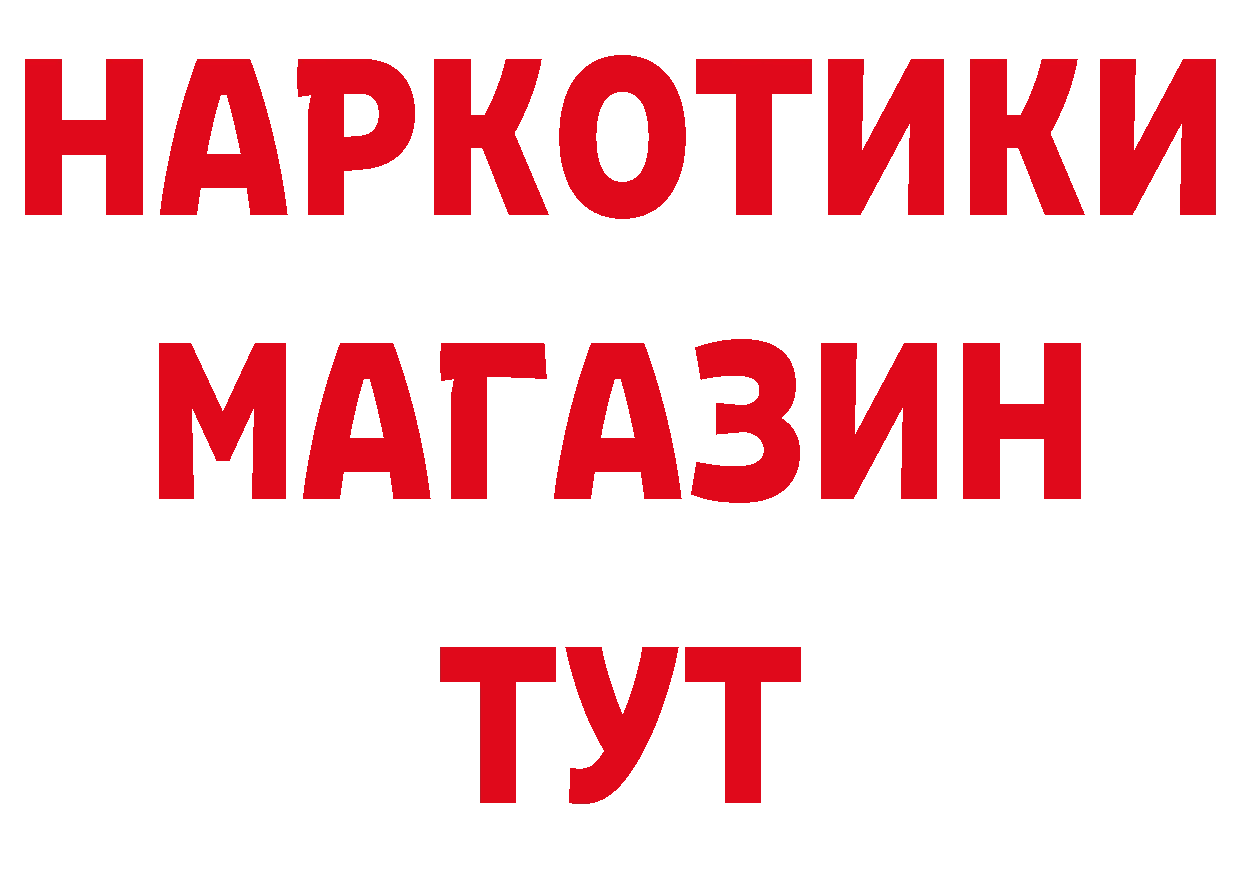 НАРКОТИКИ
МАГАЗИН
ТУТ